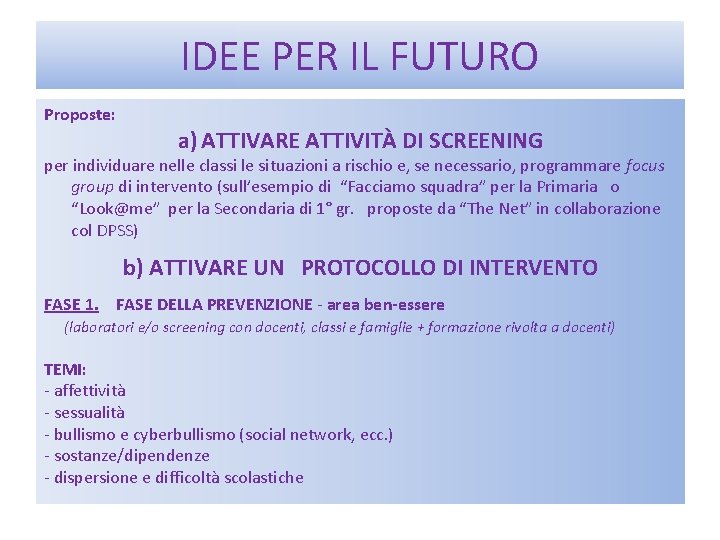 IDEE PER IL FUTURO

Proposte:

a) ATTIVARE ATTIVITÀ DI SCREENING

per individuare nelle classi le situazioni a rischio e, se necessario, programmare focus group di intervento (sull'esempio di "Facciamo squadra" per la Primaria o "Look@me" per la Secondaria di 1° gr. proposte da "The Net" in collaborazione col DPSS)

b) ATTIVARE UN PROTOCOLLO DI INTERVENTO

FASE 1. FASE DELLA PREVENZIONE - area ben-essere

(laboratori e/o screening con docenti, classi e famiglie + formazione rivolta a docenti)

TEMI:
- affettività
- sessualità
- bullismo e cyberbullismo (social network, ecc.)
- sostanze/dipendenze
- dispersione e difficoltà scolastiche